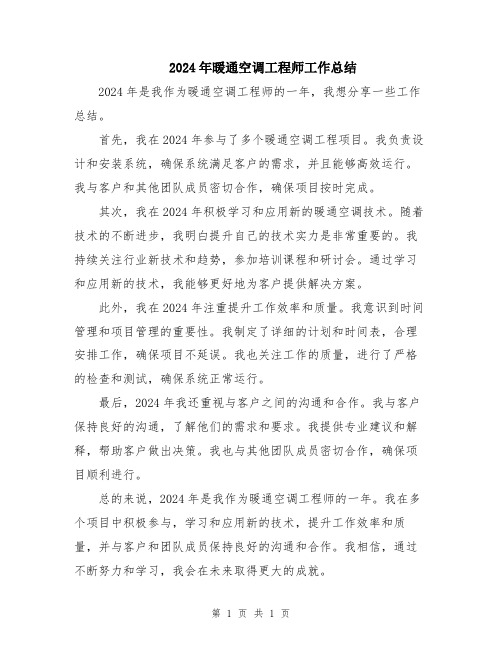 2024年暖通空调工程师工作总结

2024年是我作为暖通空调工程师的一年，我想分享一些工作总结。

首先，我在2024年参与了多个暖通空调工程项目。我负责设计和安装系统，确保系统满足客户的需求，并且能够高效运行。我与客户和其他团队成员密切合作，确保项目按时完成。

其次，我在2024年积极学习和应用新的暖通空调技术。随着技术的不断进步，我明白提升自己的技术实力是非常重要的。我持续关注行业新技术和趋势，参加培训课程和研讨会。通过学习和应用新的技术，我能够更好地为客户提供解决方案。

此外，我在2024年注重提升工作效率和质量。我意识到时间管理和项目管理的重要性。我制定了详细的计划和时间表，合理安排工作，确保项目不延误。我也关注工作的质量，进行了严格的检查和测试，确保系统正常运行。

最后，2024年我还重视与客户之间的沟通和合作。我与客户保持良好的沟通，了解他们的需求和要求。我提供专业建议和解释，帮助客户做出决策。我也与其他团队成员密切合作，确保项目顺利进行。

总的来说，2024年是我作为暖通空调工程师的一年。我在多个项目中积极参与，学习和应用新的技术，提升工作效率和质量，并与客户和团队成员保持良好的沟通和合作。我相信，通过不断努力和学习，我会在未来取得更大的成就。

第 1 页 共 1 页